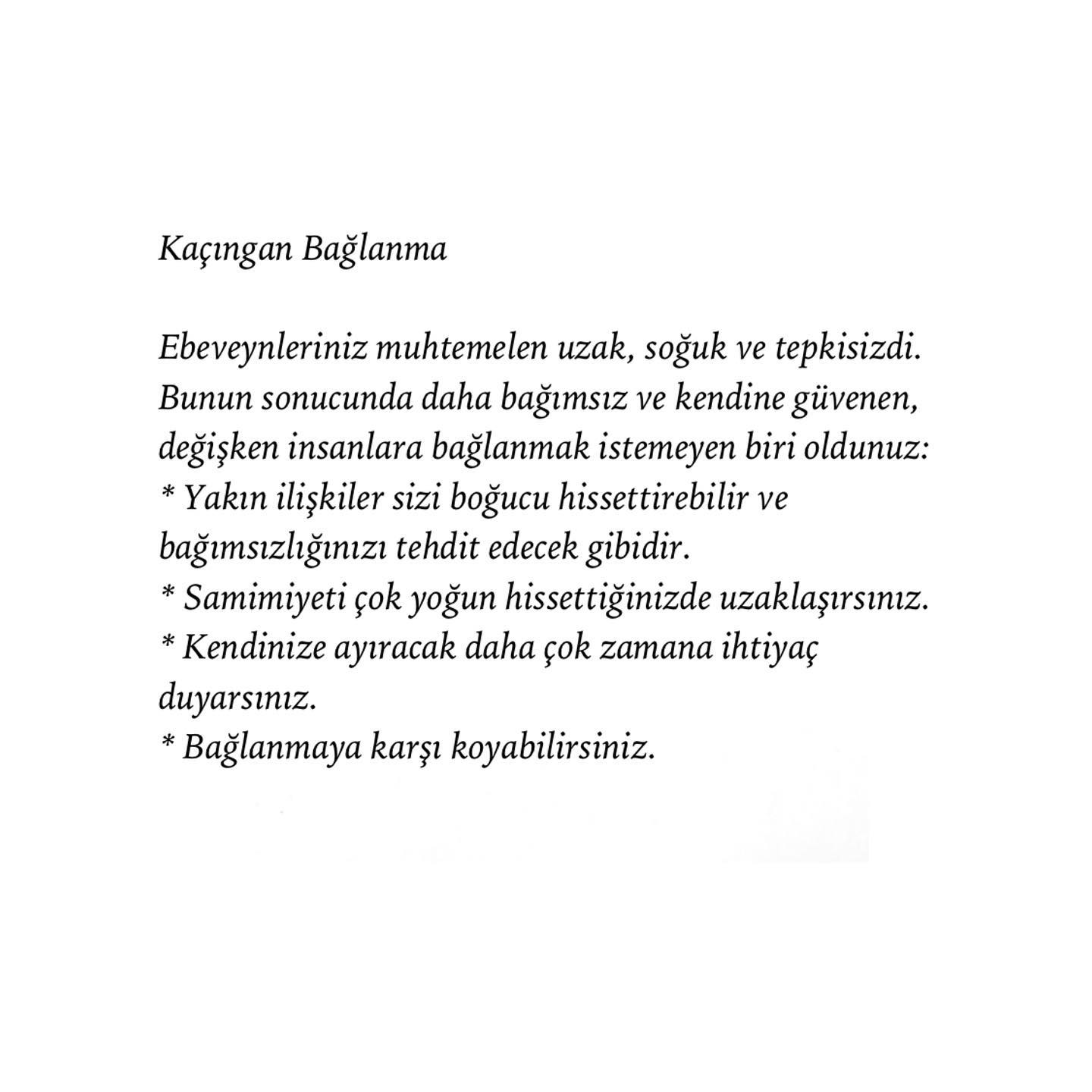 Kaçıngan Bağlanma

Ebeveynleriniz muhtemelen uzak, soğuk ve tepkisizdi. Bunun sonucunda daha bağımsız ve kendine güvenen, değişken insanlara bağlanmak istemeyen biri oldunuz:
* Yakın ilişkiler sizi boğucu hissettirebilir ve bağımsızlığınızı tehdit edecek gibidir.
* Samimiyeti çok yoğun hissettiğinizde uzaklaşırsınız.
* Kendinize ayıracak daha çok zamana ihtiyaç duyarsınız.
* Bağlanmaya karşı koyabilirsiniz.